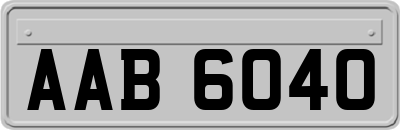 AAB 6040